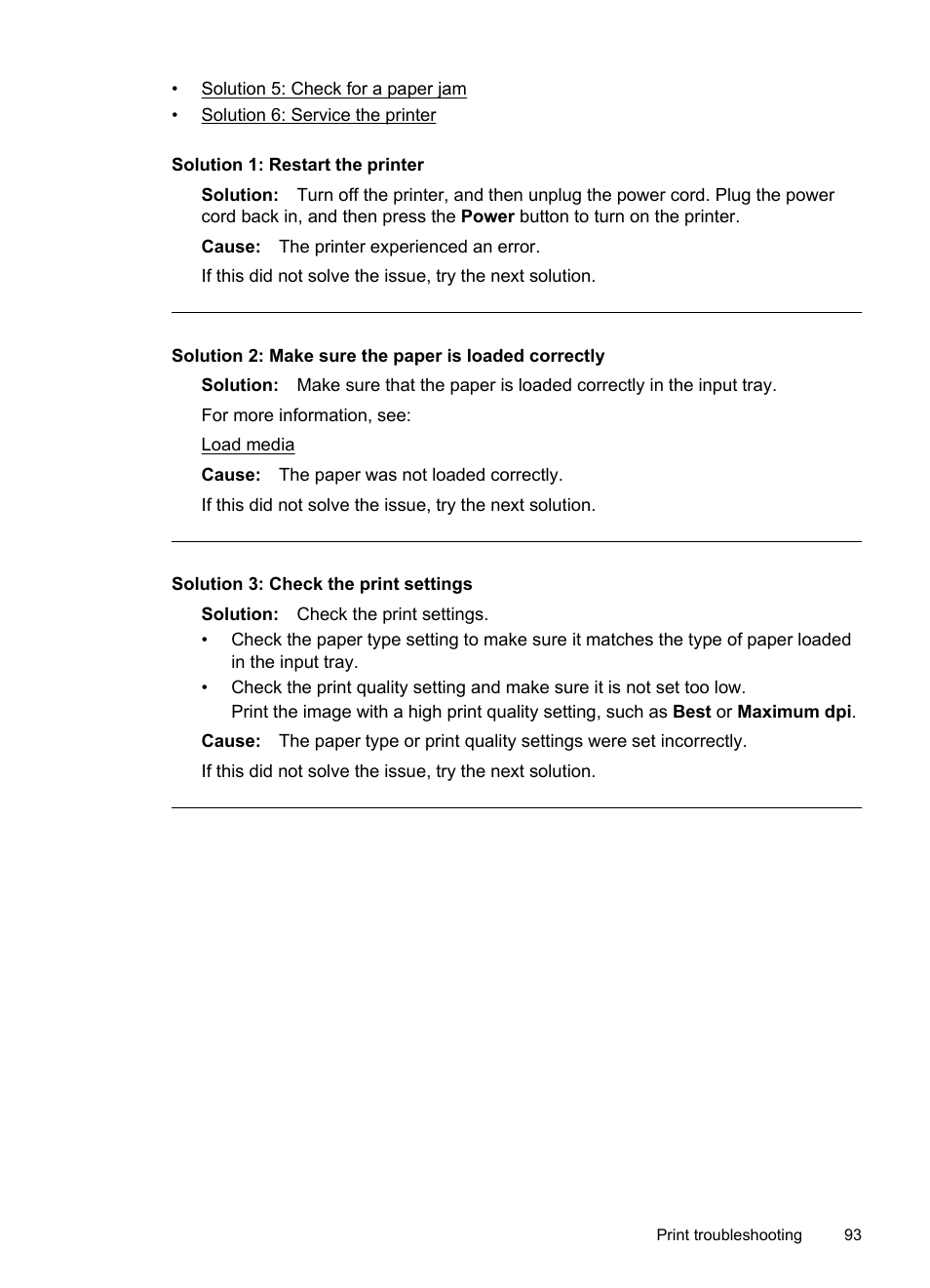 • Solution 5: Check for a paper jam
• Solution 6: Service the printer

Solution 1: Restart the printer

Solution: Turn off the printer, and then unplug the power cord. Plug the power cord back in, and then press the Power button to turn on the printer.

Cause: The printer experienced an error.

If this did not solve the issue, try the next solution.

Solution 2: Make sure the paper is loaded correctly

Solution: Make sure that the paper is loaded correctly in the input tray.

For more information, see:

Load media

Cause: The paper was not loaded correctly.

If this did not solve the issue, try the next solution.

Solution 3: Check the print settings

Solution: Check the print settings.

• Check the paper type setting to make sure it matches the type of paper loaded in the input tray.
• Check the print quality setting and make sure it is not set too low.
Print the image with a high print quality setting, such as Best or Maximum dpi.

Cause: The paper type or print quality settings were set incorrectly.

If this did not solve the issue, try the next solution.

Print troubleshooting 93